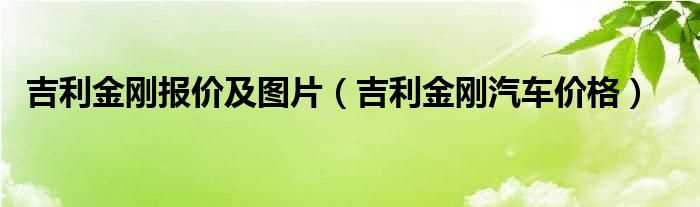 吉利金刚报价及图片（吉利金刚汽车价格）